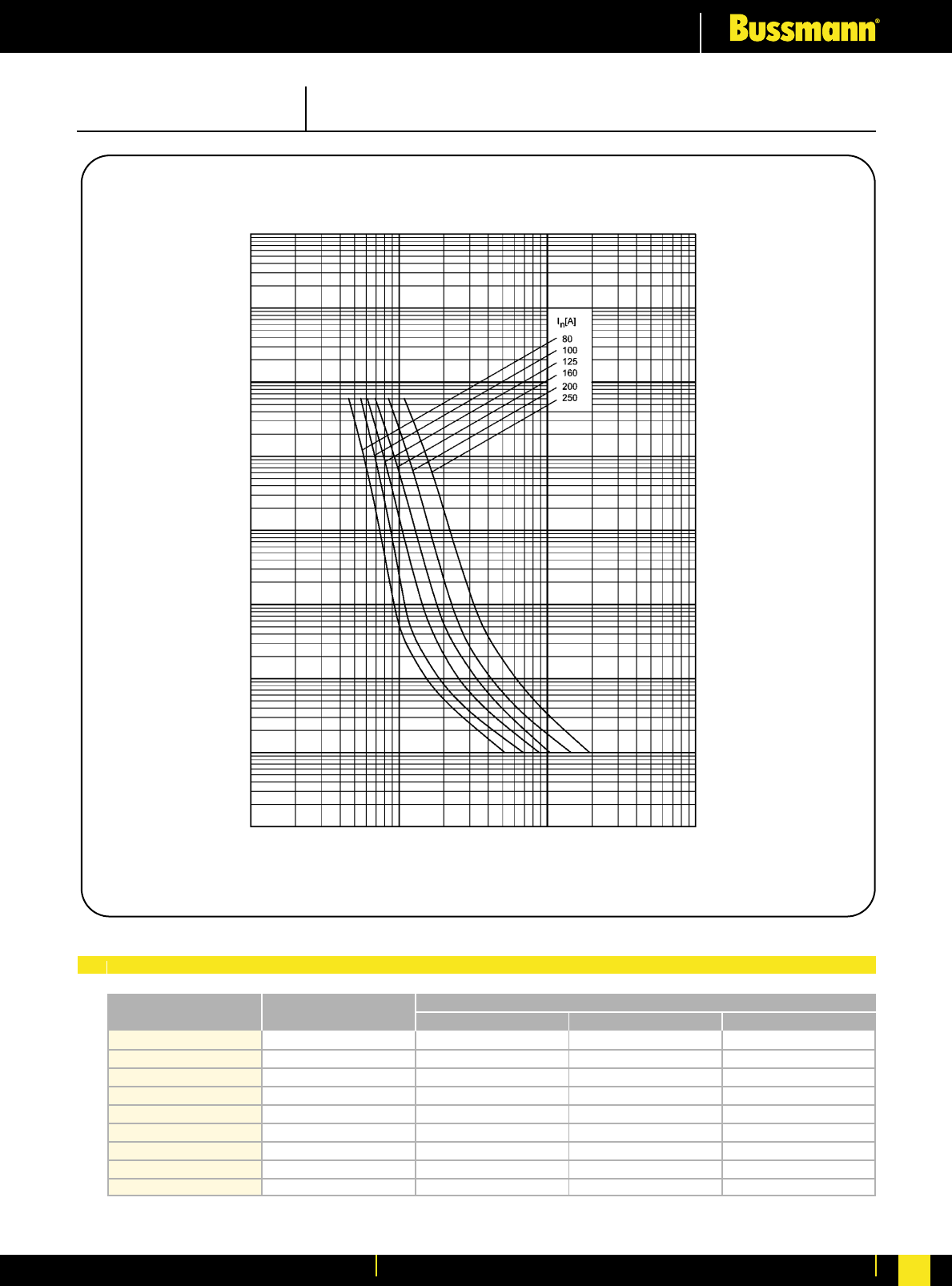 Bussmann®

$I_n$[A]
80
100
125
160
200
250